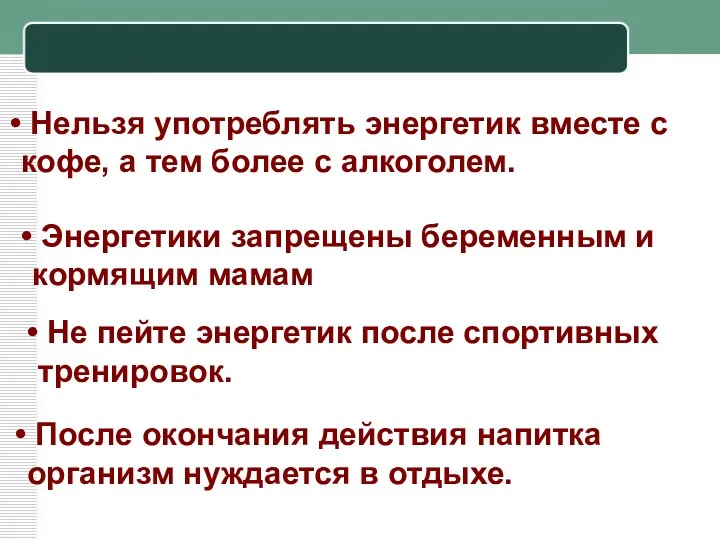 • Нельзя употреблять энергетик вместе с кофе, а тем более с алкоголем.

• Энергетики запрещены беременным и кормящим мамам

• Не пейте энергетик после спортивных тренировок.

• После окончания действия напитка организм нуждается в отдыхе.